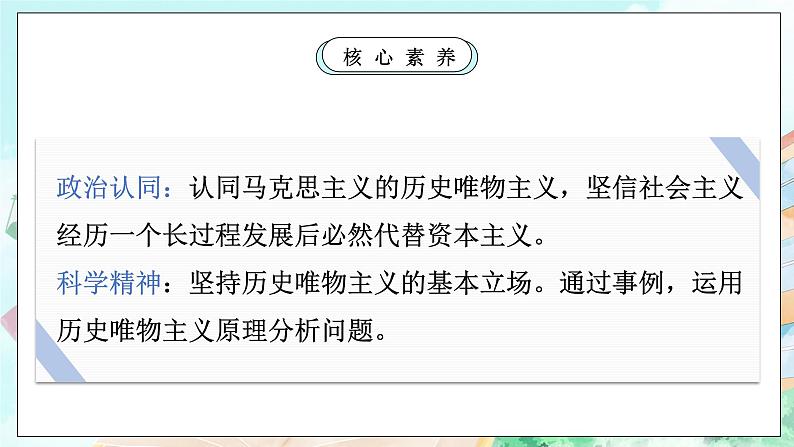 核心素养

政治认同：认同马克思主义的历史唯物主义，坚信社会主义经历一个长过程发展后必然代替资本主义。
科学精神：坚持历史唯物主义的基本立场。通过事例，运用历史唯物主义原理分析问题。